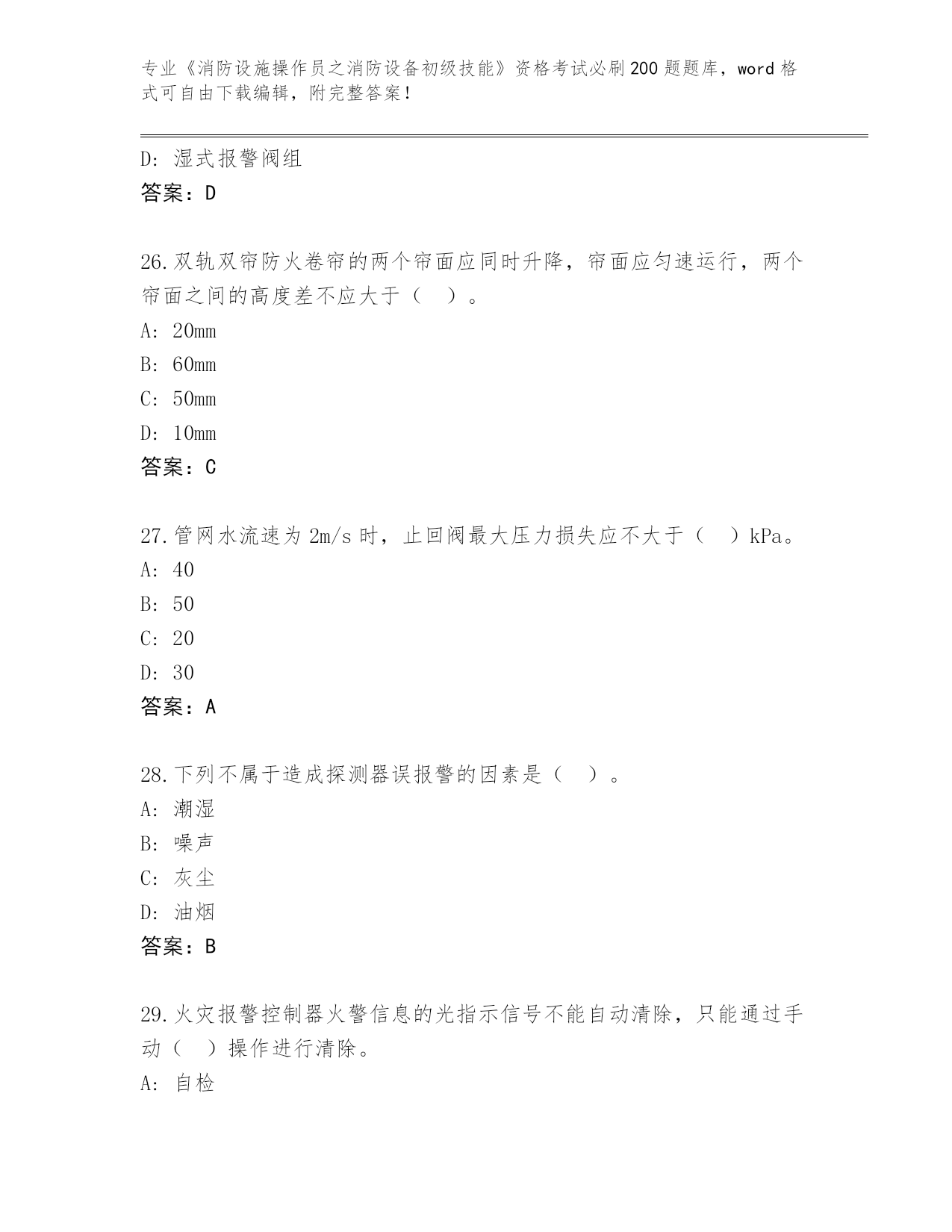 专业《消防设施操作员之消防设备初级技能》资格考试必刷200题题库，word格式可自由下载编辑，附完整答案！

D：湿式报警阀组
答案：D

26.双轨双帘防火卷帘的两个帘面应同时升降，帘面应匀速运行，两个帘面之间的高度差不应大于（　）。
A：20mm
B：60mm
C：50mm
D：10mm
答案：C

27.管网水流速为2m/s时，止回阀最大压力损失应不大于（　）kPa。
A：40
B：50
C：20
D：30
答案：A

28.下列不属于造成探测器误报警的因素是（　）。
A：潮湿
B：噪声
C：灰尘
D：油烟
答案：B

29.火灾报警控制器火警信息的光指示信号不能自动清除，只能通过手动（　）操作进行清除。
A：自检